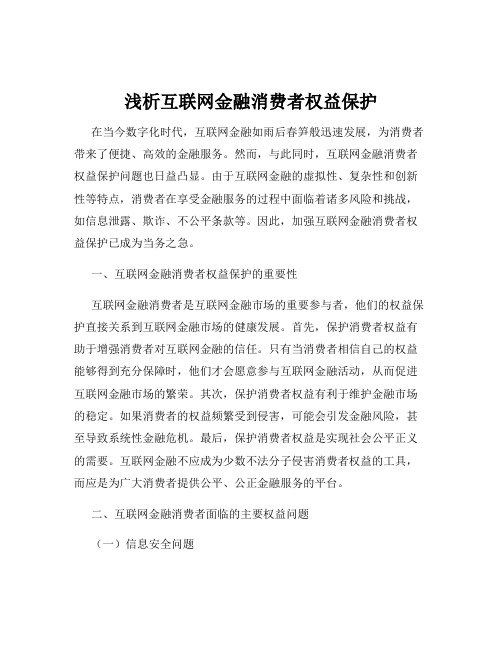 浅析互联网金融消费者权益保护

在当今数字化时代，互联网金融如雨后春笋般迅速发展，为消费者带来了便捷、高效的金融服务。然而，与此同时，互联网金融消费者权益保护问题也日益凸显。由于互联网金融的虚拟性、复杂性和创新性等特点，消费者在享受金融服务的过程中面临着诸多风险和挑战，如信息泄露、欺诈、不公平条款等。因此，加强互联网金融消费者权益保护已成为当务之急。

一、互联网金融消费者权益保护的重要性

互联网金融消费者是互联网金融市场的重要参与者，他们的权益保护直接关系到互联网金融市场的健康发展。首先，保护消费者权益有助于增强消费者对互联网金融的信任。只有当消费者相信自己的权益能够得到充分保障时，他们才会愿意参与互联网金融活动，从而促进互联网金融市场的繁荣。其次，保护消费者权益有利于维护金融市场的稳定。如果消费者的权益频繁受到侵害，可能会引发金融风险，甚至导致系统性金融危机。最后，保护消费者权益是实现社会公平正义的需要。互联网金融不应成为少数不法分子侵害消费者权益的工具，而应是为广大消费者提供公平、公正金融服务的平台。

二、互联网金融消费者面临的主要权益问题

（一）信息安全问题